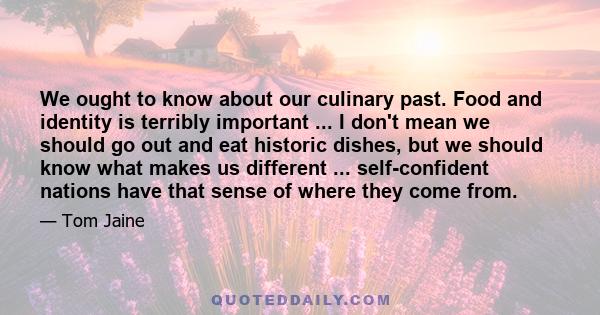 We ought to know about our culinary past. Food and identity is terribly important ... I don't mean we should go out and eat historic dishes, but we should know what makes us different ... self-confident nations have that sense of where they come from.

— Tom Jaine

QUOTEDDAILY.COM